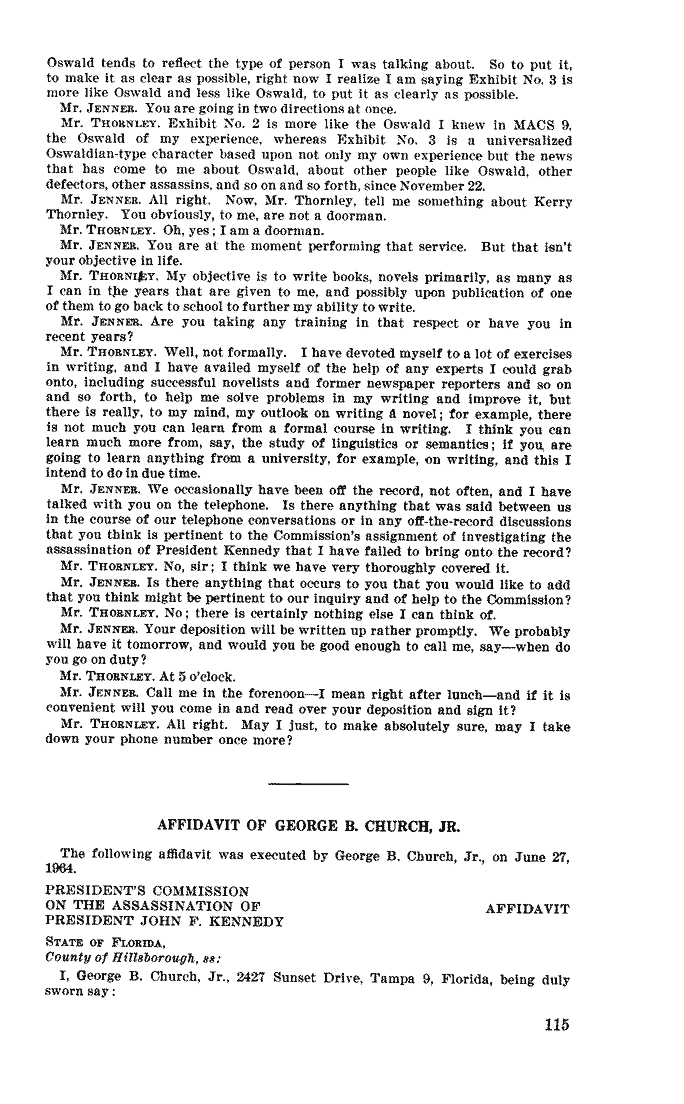 Oswald tends to reflect the type of person I was talking about. So to put it, to make it as clear as possible, right now I realize I am saying Exhibit No. 3 is more like Oswald and less like Oswald, to put it as clearly as possible.

Mr. JENNER. You are going in two directions at once.

Mr. THORNLEY. Exhibit No. 2 is more like the Oswald I knew in MACS 9, the Oswald of my experience, whereas Exhibit No. 3 is a universalized Oswaldian-type character based upon not only my own experience but the news that has come to me about Oswald, about other people like Oswald, other defectors, other assassins, and so on and so forth, since November 22.

Mr. JENNER. All right. Now, Mr. Thornley, tell me something about Kerry Thornley. You obviously, to me, are not a doorman.

Mr. THORNLEY. Oh, yes; I am a doorman.

Mr. JENNER. You are at the moment performing that service. But that isn't your objective in life.

Mr. THORNLEY. My objective is to write books, novels primarily, as many as I can in the years that are given to me, and possibly upon publication of one of them to go back to school to further my ability to write.

Mr. JENNER. Are you taking any training in that respect or have you in recent years?

Mr. THORNLEY. Well, not formally. I have devoted myself to a lot of exercises in writing, and I have availed myself of the help of any experts I could grab onto, including successful novelists and former newspaper reporters and so on and so forth, to help me solve problems in my writing and improve it, but there is really, to my mind, my outlook on writing a novel; for example, there is not much you can learn from a formal course in writing. I think you can learn much more from, say, the study of linguistics or semantics; if you are going to learn anything from a university, for example, on writing, and this I intend to do in due time.

Mr. JENNER. We occasionally have been off the record, not often, and I have talked with you on the telephone. Is there anything that was said between us in the course of our telephone conversations or in any off-the-record discussions that you think is pertinent to the Commission's assignment of investigating the assassination of President Kennedy that I have failed to bring onto the record?

Mr. THORNLEY. No, sir; I think we have very thoroughly covered it.

Mr. JENNER. Is there anything that occurs to you that you would like to add that you think might be pertinent to our inquiry and of help to the Commission?

Mr. THORNLEY. No; there is certainly nothing else I can think of.

Mr. JENNER. Your deposition will be written up rather promptly. We probably will have it tomorrow, and would you be good enough to call me, say—when do you go on duty?

Mr. THORNLEY. At 5 o'clock.

Mr. JENNER. Call me in the forenoon—I mean right after lunch—and if it is convenient will you come in and read over your deposition and sign it?

Mr. THORNLEY. All right. May I just, to make absolutely sure, may I take down your phone number once more?

AFFIDAVIT OF GEORGE B. CHURCH, JR.

The following affidavit was executed by George B. Church, Jr., on June 27, 1964.

PRESIDENT'S COMMISSION
ON THE ASSASSINATION OF
PRESIDENT JOHN F. KENNEDY

AFFIDAVIT

STATE OF FLORIDA,
County of Hillsborough, ss:

I, George B. Church, Jr., 2427 Sunset Drive, Tampa 9, Florida, being duly sworn say:

115